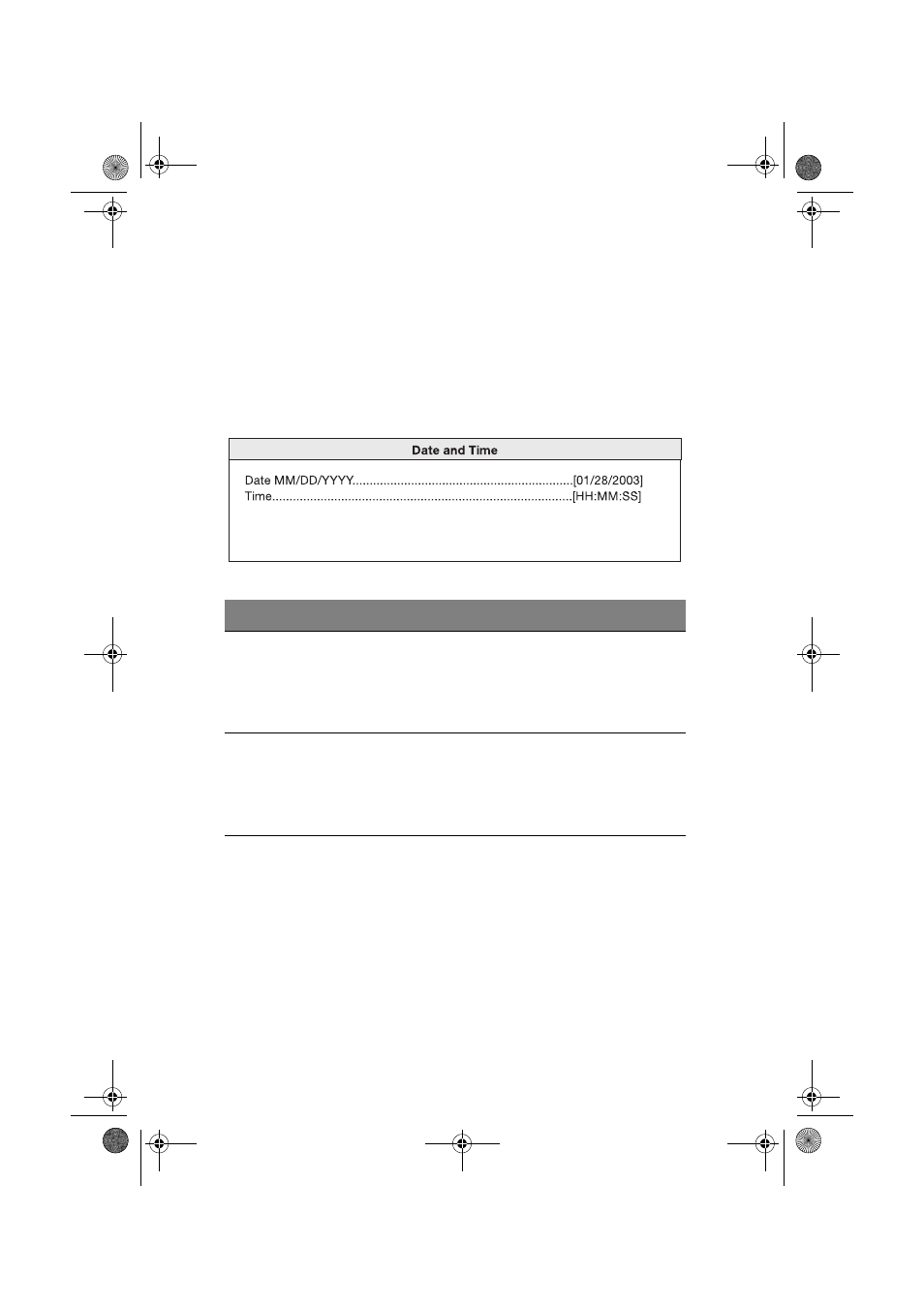 Date and Time

Date MM/DD/YYYY................................................................[01/28/2003]
Time........................................................................................[HH:MM:SS]